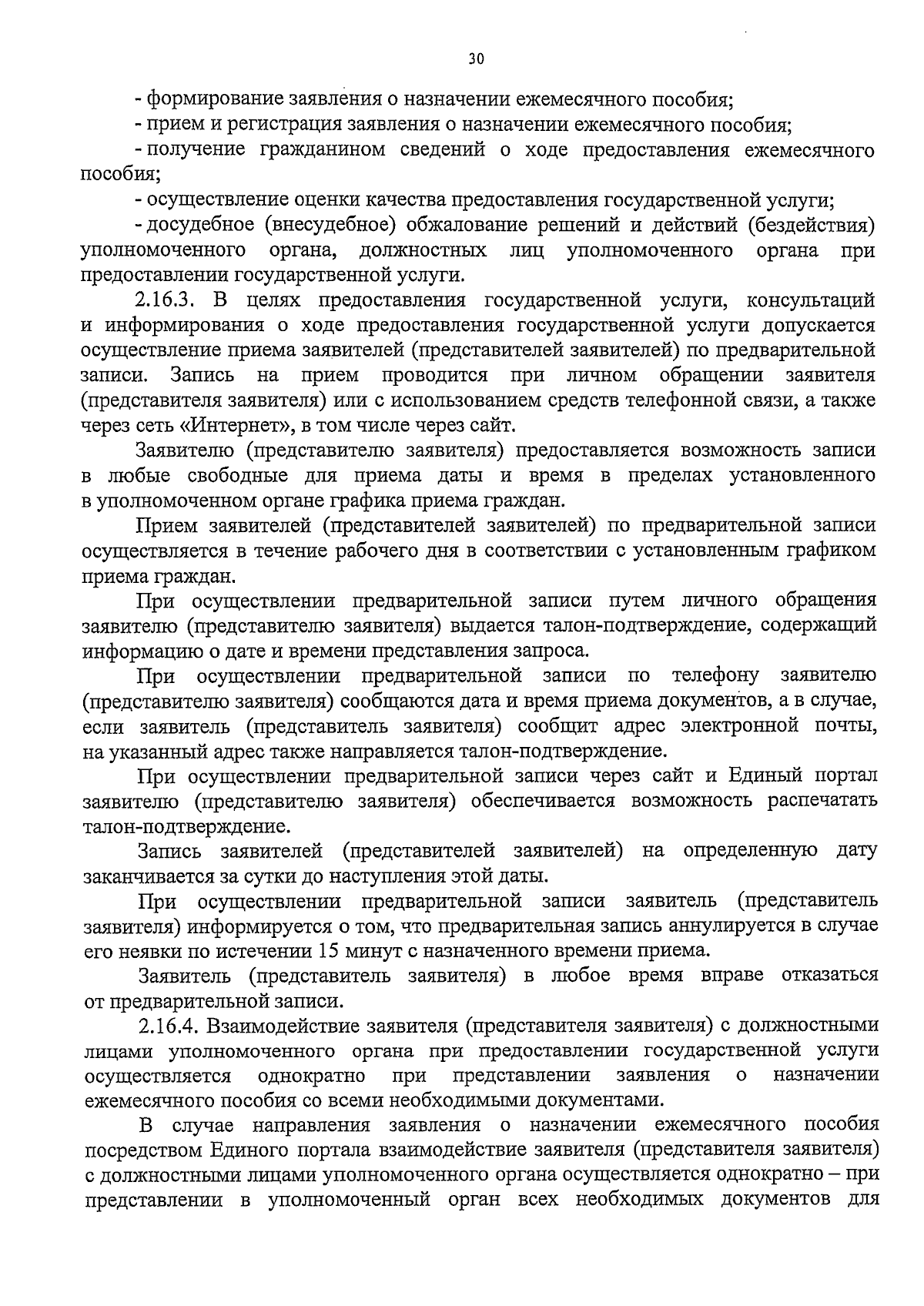 30

- формирование заявления о назначении ежемесячного пособия;

- прием и регистрация заявления о назначении ежемесячного пособия;

- получение гражданином сведений о ходе предоставления ежемесячного пособия;

- осуществление оценки качества предоставления государственной услуги;

- досудебное (внесудебное) обжалование решений и действий (бездействия) уполномоченного органа, должностных лиц уполномоченного органа при предоставлении государственной услуги.

2.16.3. В целях предоставления государственной услуги, консультаций и информирования о ходе предоставления государственной услуги допускается осуществление приема заявителей (представителей заявителей) по предварительной записи. Запись на прием проводится при личном обращении заявителя (представителя заявителя) или с использованием средств телефонной связи, а также через сеть «Интернет», в том числе через сайт.

Заявителю (представителю заявителя) предоставляется возможность записи в любые свободные для приема даты и время в пределах установленного в уполномоченном органе графика приема граждан.

Прием заявителей (представителей заявителей) по предварительной записи осуществляется в течение рабочего дня в соответствии с установленным графиком приема граждан.

При осуществлении предварительной записи путем личного обращения заявителю (представителю заявителя) выдается талон-подтверждение, содержащий информацию о дате и времени представления запроса.

При осуществлении предварительной записи по телефону заявителю (представителю заявителя) сообщаются дата и время приема документов, а в случае, если заявитель (представитель заявителя) сообщит адрес электронной почты, на указанный адрес также направляется талон-подтверждение.

При осуществлении предварительной записи через сайт и Единый портал заявителю (представителю заявителя) обеспечивается возможность распечатать талон-подтверждение.

Запись заявителей (представителей заявителей) на определенную дату заканчивается за сутки до наступления этой даты.

При осуществлении предварительной записи заявитель (представитель заявителя) информируется о том, что предварительная запись аннулируется в случае его неявки по истечении 15 минут с назначенного времени приема.

Заявитель (представитель заявителя) в любое время вправе отказаться от предварительной записи.

2.16.4. Взаимодействие заявителя (представителя заявителя) с должностными лицами уполномоченного органа при предоставлении государственной услуги осуществляется однократно при представлении заявления о назначении ежемесячного пособия со всеми необходимыми документами.

В случае направления заявления о назначении ежемесячного пособия посредством Единого портала взаимодействие заявителя (представителя заявителя) с должностными лицами уполномоченного органа осуществляется однократно – при представлении в уполномоченный орган всех необходимых документов для